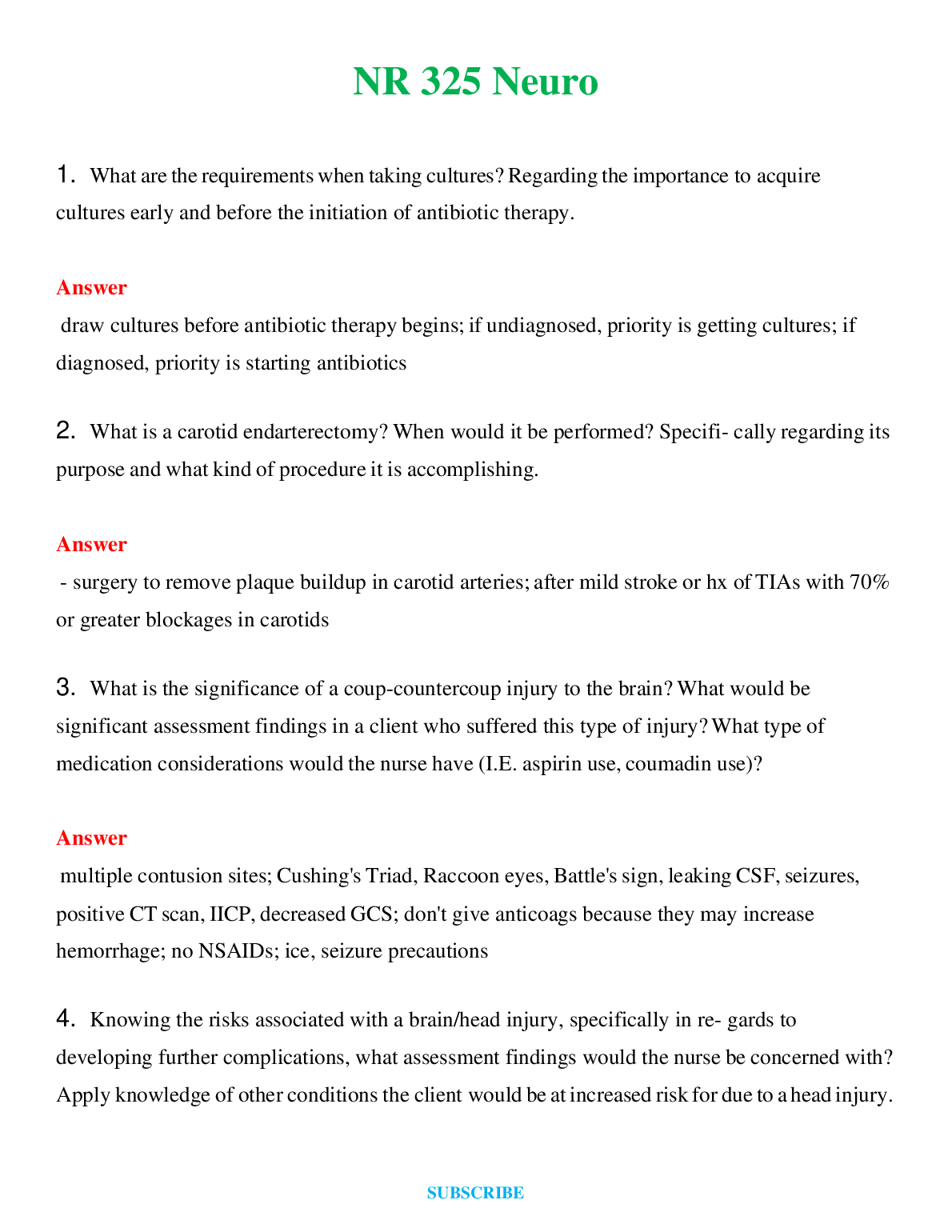 NR 325 Neuro

1. What are the requirements when taking cultures? Regarding the importance to acquire cultures early and before the initiation of antibiotic therapy.

Answer
draw cultures before antibiotic therapy begins; if undiagnosed, priority is getting cultures; if diagnosed, priority is starting antibiotics

2. What is a carotid endarterectomy? When would it be performed? Specifi- cally regarding its purpose and what kind of procedure it is accomplishing.

Answer
- surgery to remove plaque buildup in carotid arteries; after mild stroke or hx of TIAs with 70% or greater blockages in carotids

3. What is the significance of a coup-countercoup injury to the brain? What would be significant assessment findings in a client who suffered this type of injury? What type of medication considerations would the nurse have (I.E. aspirin use, coumadin use)?

Answer
multiple contusion sites; Cushing's Triad, Raccoon eyes, Battle's sign, leaking CSF, seizures, positive CT scan, IICP, decreased GCS; don't give anticoags because they may increase hemorrhage; no NSAIDs; ice, seizure precautions

4. Knowing the risks associated with a brain/head injury, specifically in re- gards to developing further complications, what assessment findings would the nurse be concerned with? Apply knowledge of other conditions the client would be at increased risk for due to a head injury.

SUBSCRIBE